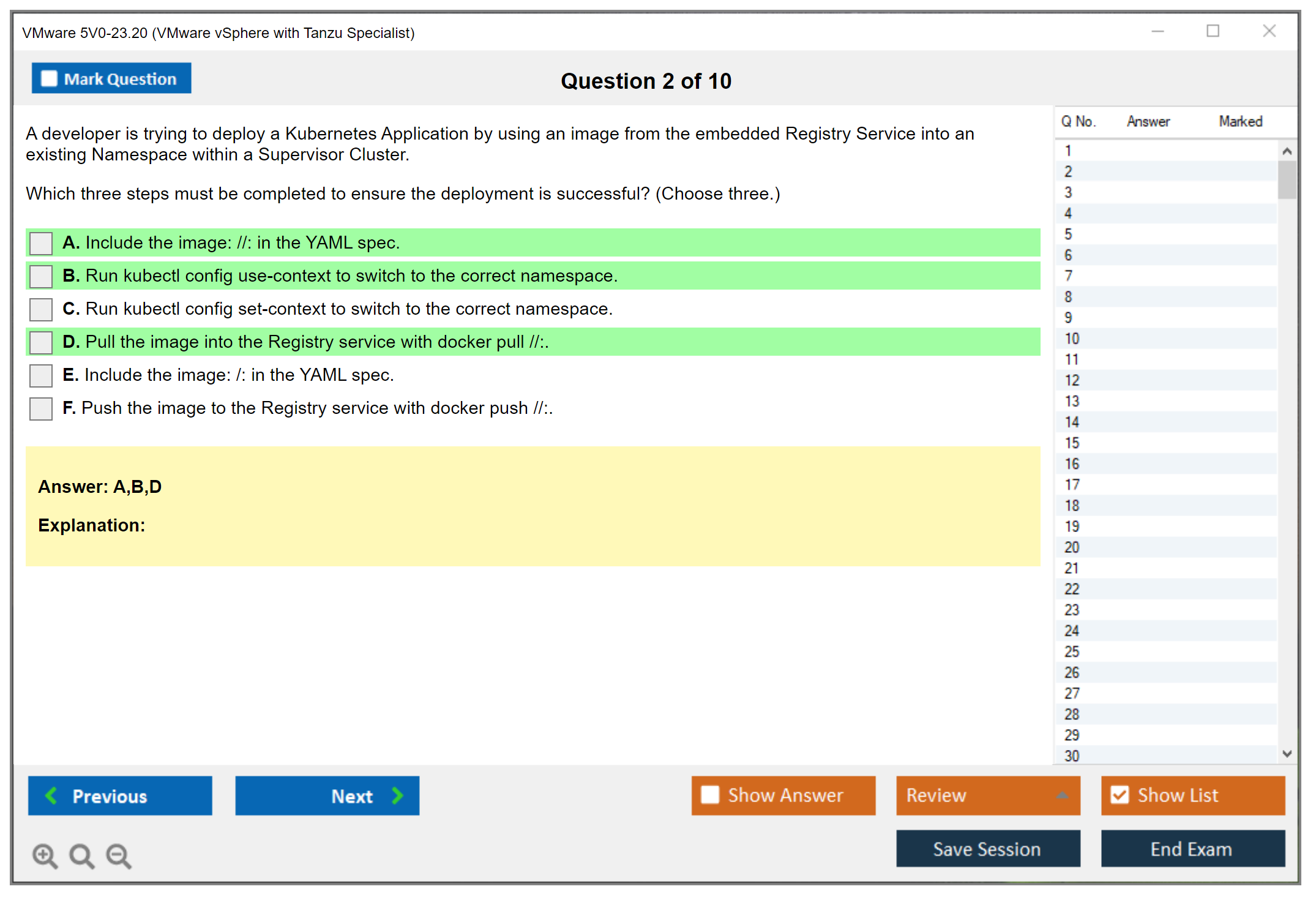 VMware 5V0-23.20 (VMware vSphere with Tanzu Specialist)

Mark Question

Question 2 of 10

A developer is trying to deploy a Kubernetes Application by using an image from the embedded Registry Service into an existing Namespace within a Supervisor Cluster.

Which three steps must be completed to ensure the deployment is successful? (Choose three.)

A. Include the image: //: in the YAML spec.

B. Run kubectl config use-context to switch to the correct namespace.

C. Run kubectl config set-context to switch to the correct namespace.

D. Pull the image into the Registry service with docker pull //:.

E. Include the image: /: in the YAML spec.

F. Push the image to the Registry service with docker push //:.

Answer: A,B,D

Explanation:

| Q No. | Answer | Marked |
|---|---|---|
| 1 | | |
| 2 | | |
| 3 | | |
| 4 | | |
| 5 | | |
| 6 | | |
| 7 | | |
| 8 | | |
| 9 | | |
| 10 | | |
| 11 | | |
| 12 | | |
| 13 | | |
| 14 | | |
| 15 | | |
| 16 | | |
| 17 | | |
| 18 | | |
| 19 | | |
| 20 | | |
| 21 | | |
| 22 | | |
| 23 | | |
| 24 | | |
| 25 | | |
| 26 | | |
| 27 | | |
| 28 | | |
| 29 | | |
| 30 | | |

Previous

Next

Show Answer

Review

Show List

Save Session

End Exam